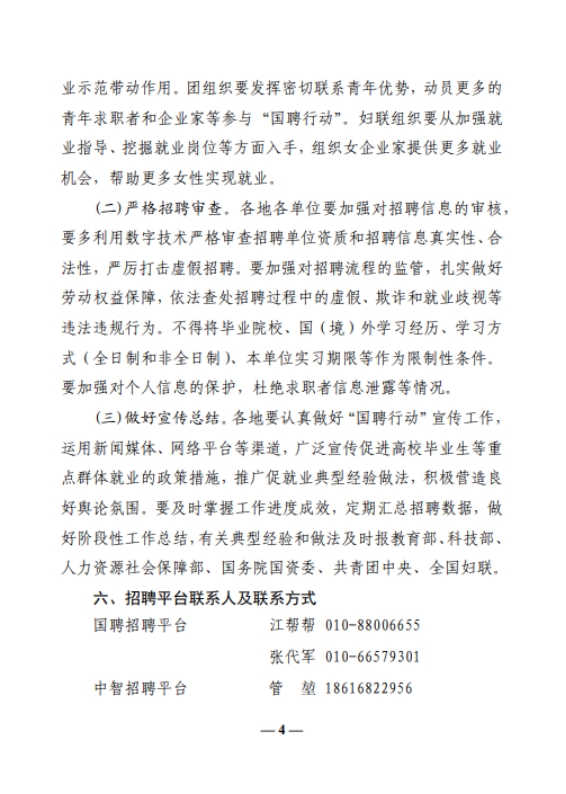 业示范带动作用。团组织要发挥密切联系青年优势，动员更多的青年求职者和企业家等参与“国聘行动”。妇联组织要从加强就业指导、挖掘就业岗位等方面入手，组织女企业家提供更多就业机会，帮助更多女性实现就业。

(二)严格招聘审查。各地各单位要加强对招聘信息的审核，要多利用数字技术严格审查招聘单位资质和招聘信息真实性、合法性，严厉打击虚假招聘。要加强对招聘流程的监管，扎实做好劳动权益保障，依法查处招聘过程中的虚假、欺诈和就业歧视等违法违规行为。不得将毕业院校、国（境）外学习经历、学习方式（全日制和非全日制）、本单位实习期限等作为限制性条件。要加强对个人信息的保护，杜绝求职者信息泄露等情况。

(三)做好宣传总结。各地要认真做好“国聘行动”宣传工作，运用新闻媒体、网络平台等渠道，广泛宣传促进高校毕业生等重点群体就业的政策措施，推广促就业典型经验做法，积极营造良好舆论氛围。要及时掌握工作进度成效，定期汇总招聘数据，做好阶段性工作总结，有关典型经验和做法及时报教育部、科技部、人力资源社会保障部、国务院国资委、共青团中央、全国妇联。

六、招聘平台联系人及联系方式

国聘招聘平台　　江帮帮　010-88006655

　　　　　　　　张代军　010-66579301

中智招聘平台　　管　堃　18616822956

—4—